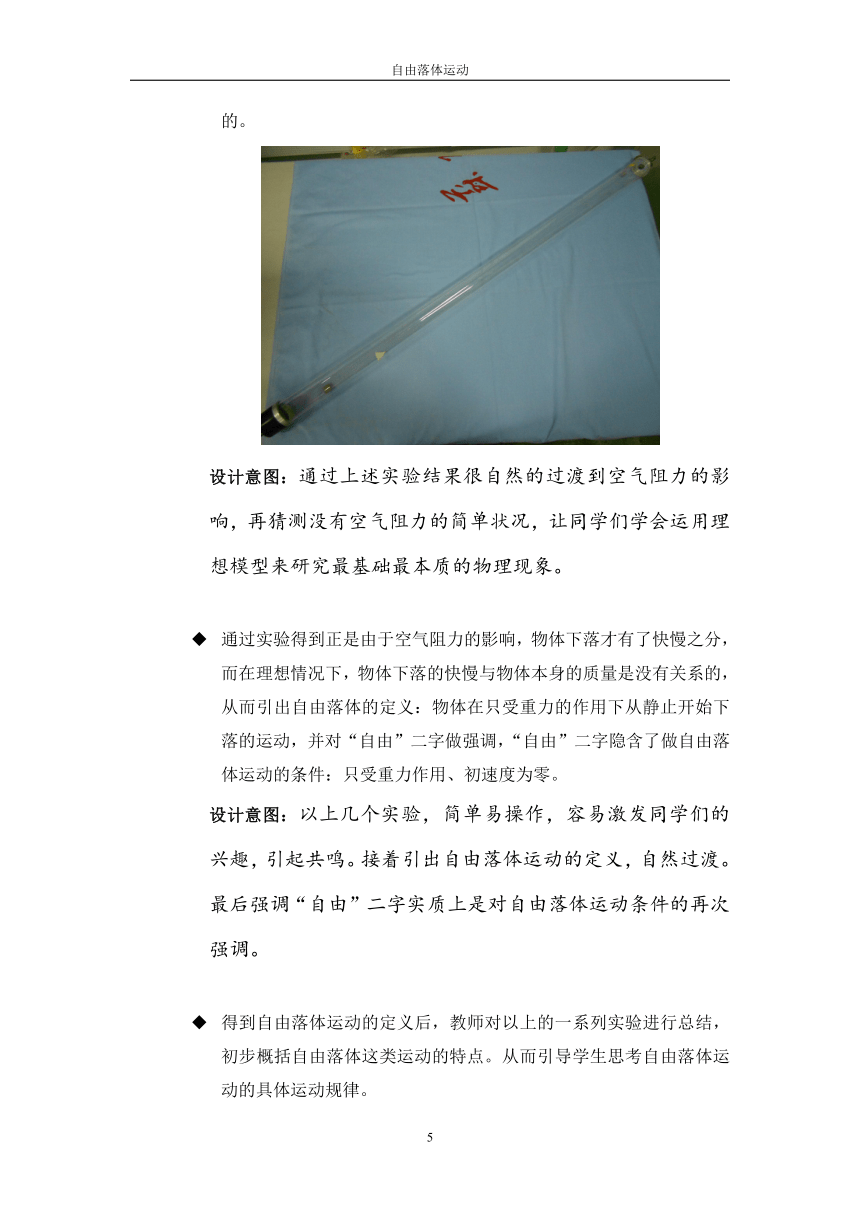 自由落体运动

的。

设计意图：通过上述实验结果很自然的过渡到空气阻力的影响，再猜测没有空气阻力的简单状况，让同学们学会运用理想模型来研究最基础最本质的物理现象。

◆ 通过实验得到正是由于空气阻力的影响，物体下落才有了快慢之分，而在理想情况下，物体下落的快慢与物体本身的质量是没有关系的，从而引出自由落体的定义：物体在只受重力的作用下从静止开始下落的运动，并对“自由”二字做强调，“自由”二字隐含了做自由落体运动的条件：只受重力作用、初速度为零。

设计意图：以上几个实验，简单易操作，容易激发同学们的兴趣，引起共鸣。接着引出自由落体运动的定义，自然过渡。最后强调“自由”二字实质上是对自由落体运动条件的再次强调。

◆ 得到自由落体运动的定义后，教师对以上的一系列实验进行总结，初步概括自由落体这类运动的特点。从而引导学生思考自由落体运动的具体运动规律。

5